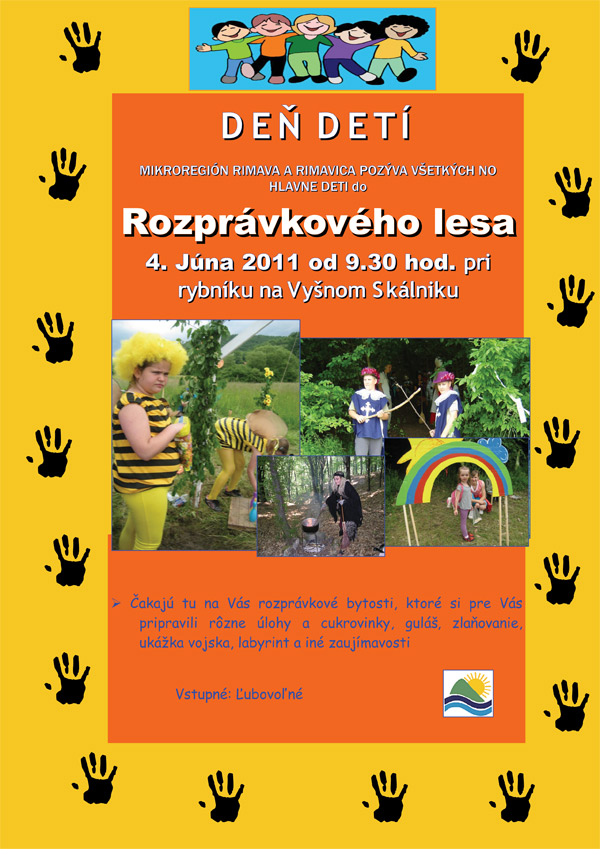 DEŇ DETÍ

MIKROREGIÓN RIMAVA A RIMAVICA POZÝVA VŠETKÝCH NO HLAVNE DETI do

Rozprávkového lesa

4. Júna 2011 od 9.30 hod. pri rybníku na Vyšnom Skálniku

➢ Čakajú tu na Vás rozprávkové bytosti, ktoré si pre Vás pripravili rôzne úlohy a cukrovinky, guláš, zlaňovanie, ukážka vojska, labyrint a iné zaujímavosti

Vstupné: Ľubovoľné